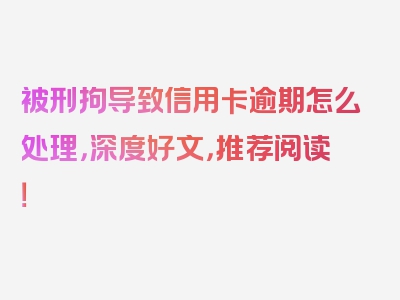 被刑拘导致信用卡逾期怎么处理，深度好文，推荐阅读！